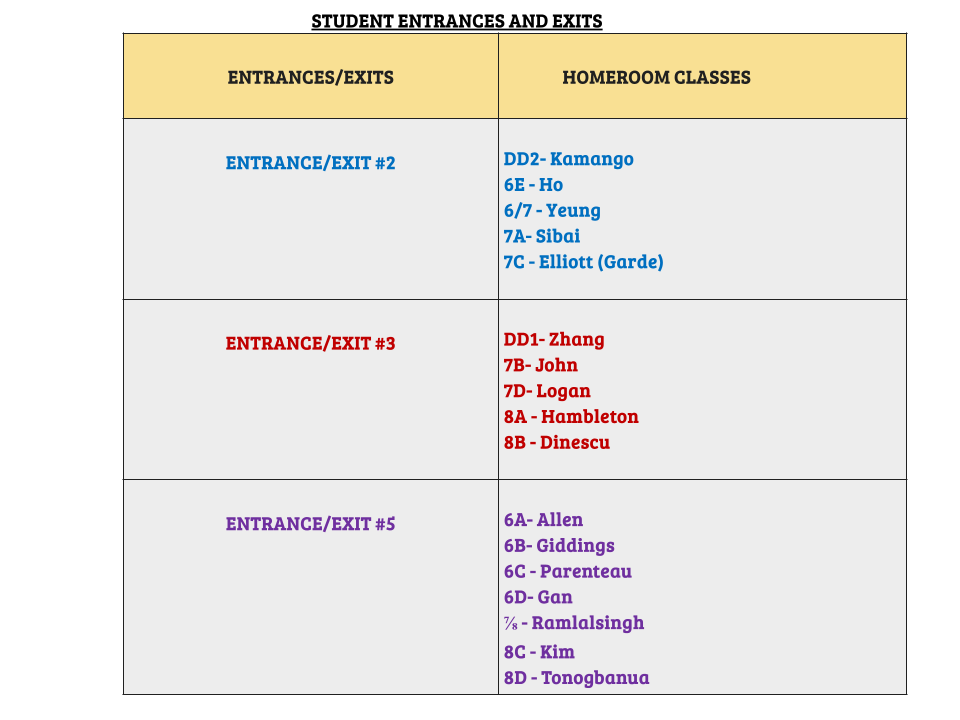 STUDENT ENTRANCES AND EXITS

| ENTRANCES/EXITS | HOMEROOM CLASSES |
|---|---|
| ENTRANCE/EXIT #2 | DD2- Kamango<br>6E - Ho<br>6/7 - Yeung<br>7A- Sibai<br>7C - Elliott (Garde) |
| ENTRANCE/EXIT #3 | DD1- Zhang<br>7B- John<br>7D- Logan<br>8A - Hambleton<br>8B - Dinescu |
| ENTRANCE/EXIT #5 | 6A- Allen<br>6B- Giddings<br>6C - Parenteau<br>6D- Gan<br>⅞ - Ramlalsingh<br>8C - Kim<br>8D - Tonogbanua |